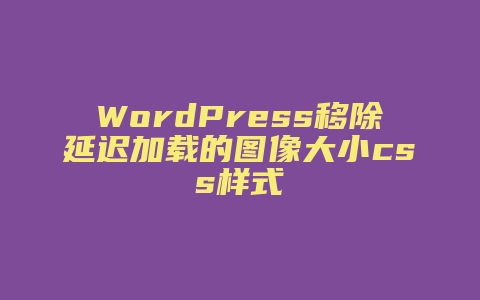 WordPress移除延迟加载的图像大小css样式